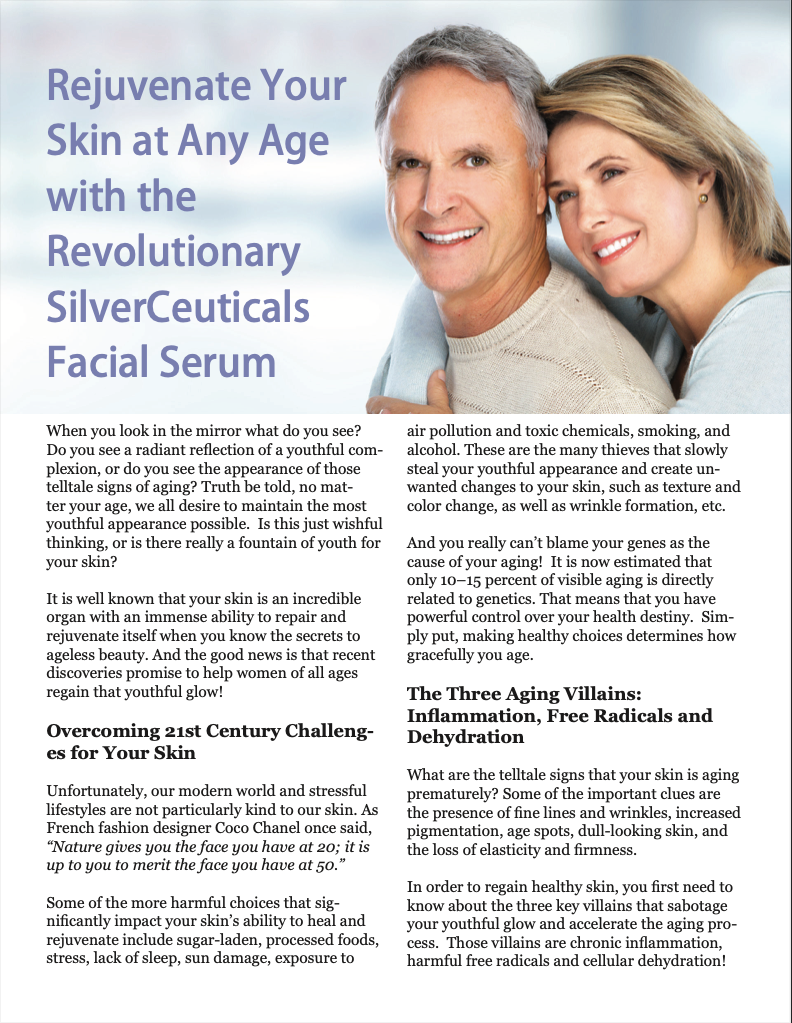 Rejuvenate Your Skin at Any Age with the Revolutionary SilverCeuticals Facial Serum

When you look in the mirror what do you see? Do you see a radiant reflection of a youthful complexion, or do you see the appearance of those telltale signs of aging? Truth be told, no matter your age, we all desire to maintain the most youthful appearance possible. Is this just wishful thinking, or is there really a fountain of youth for your skin?

It is well known that your skin is an incredible organ with an immense ability to repair and rejuvenate itself when you know the secrets to ageless beauty. And the good news is that recent discoveries promise to help women of all ages regain that youthful glow!

Overcoming 21st Century Challenges for Your Skin

Unfortunately, our modern world and stressful lifestyles are not particularly kind to our skin. As French fashion designer Coco Chanel once said, "Nature gives you the face you have at 20; it is up to you to merit the face you have at 50."

Some of the more harmful choices that significantly impact your skin's ability to heal and rejuvenate include sugar-laden, processed foods, stress, lack of sleep, sun damage, exposure to air pollution and toxic chemicals, smoking, and alcohol. These are the many thieves that slowly steal your youthful appearance and create unwanted changes to your skin, such as texture and color change, as well as wrinkle formation, etc.

And you really can't blame your genes as the cause of your aging! It is now estimated that only 10–15 percent of visible aging is directly related to genetics. That means that you have powerful control over your health destiny. Simply put, making healthy choices determines how gracefully you age.

The Three Aging Villains: Inflammation, Free Radicals and Dehydration

What are the telltale signs that your skin is aging prematurely? Some of the important clues are the presence of fine lines and wrinkles, increased pigmentation, age spots, dull-looking skin, and the loss of elasticity and firmness.

In order to regain healthy skin, you first need to know about the three key villains that sabotage your youthful glow and accelerate the aging process. Those villains are chronic inflammation, harmful free radicals and cellular dehydration!